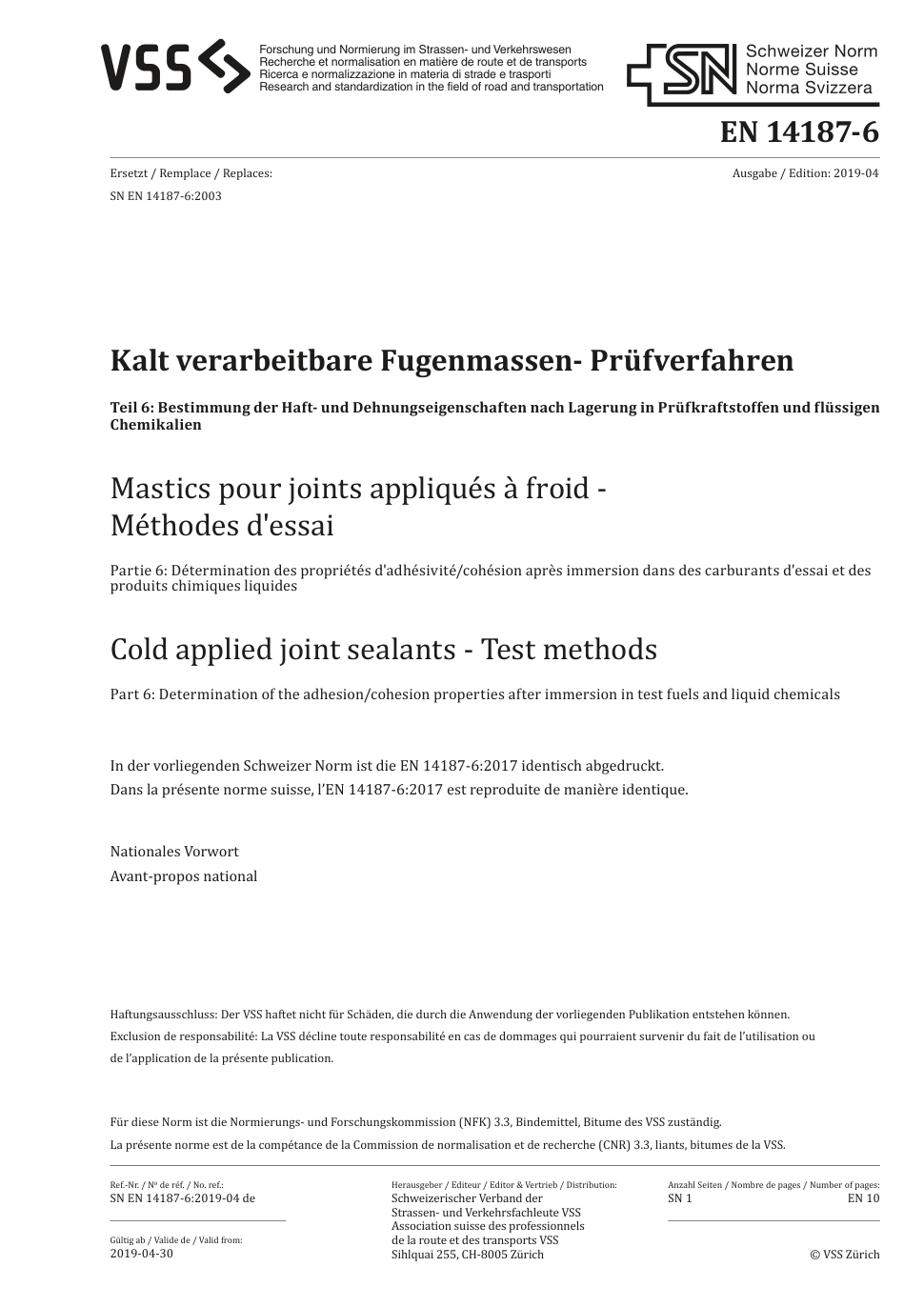 VSS

Forschung und Normierung im Strassen- und Verkehrswesen
Recherche et normalisation en matière de route et de transports
Ricerca e normalizzazione in materia di strade e trasporti
Research and standardization in the field of road and transportation

SN Schweizer Norm
Norme Suisse
Norma Svizzera

EN 14187-6

Ersetzt / Remplace / Replaces:
SN EN 14187-6:2003

Ausgabe / Edition: 2019-04

Kalt verarbeitbare Fugenmassen- Prüfverfahren

Teil 6: Bestimmung der Haft- und Dehnungseigenschaften nach Lagerung in Prüfkraftstoffen und flüssigen Chemikalien

Mastics pour joints appliqués à froid - Méthodes d'essai

Partie 6: Détermination des propriétés d'adhésivité/cohésion après immersion dans des carburants d'essai et des produits chimiques liquides

Cold applied joint sealants - Test methods

Part 6: Determination of the adhesion/cohesion properties after immersion in test fuels and liquid chemicals

In der vorliegenden Schweizer Norm ist die EN 14187-6:2017 identisch abgedruckt.
Dans la présente norme suisse, l'EN 14187-6:2017 est reproduite de manière identique.

Nationales Vorwort
Avant-propos national

Haftungsausschluss: Der VSS haftet nicht für Schäden, die durch die Anwendung der vorliegenden Publikation entstehen können.
Exclusion de responsabilité: La VSS décline toute responsabilité en cas de dommages qui pourraient survenir du fait de l'utilisation ou de l'application de la présente publication.

Für diese Norm ist die Normierungs- und Forschungskommission (NFK) 3.3, Bindemittel, Bitume des VSS zuständig.
La présente norme est de la compétance de la Commission de normalisation et de recherche (CNR) 3.3, liants, bitumes de la VSS.

Ref.-Nr. / Nº de réf. / No. ref.:
SN EN 14187-6:2019-04 de

Gültig ab / Valide de / Valid from:
2019-04-30

Herausgeber / Editeur / Editor & Vertrieb / Distribution:
Schweizerischer Verband der Strassen- und Verkehrsfachleute VSS
Association suisse des professionnels de la route et des transports VSS
Sihlquai 255, CH-8005 Zürich

Anzahl Seiten / Nombre de pages / Number of pages:
SN 1
EN 10

© VSS Zürich